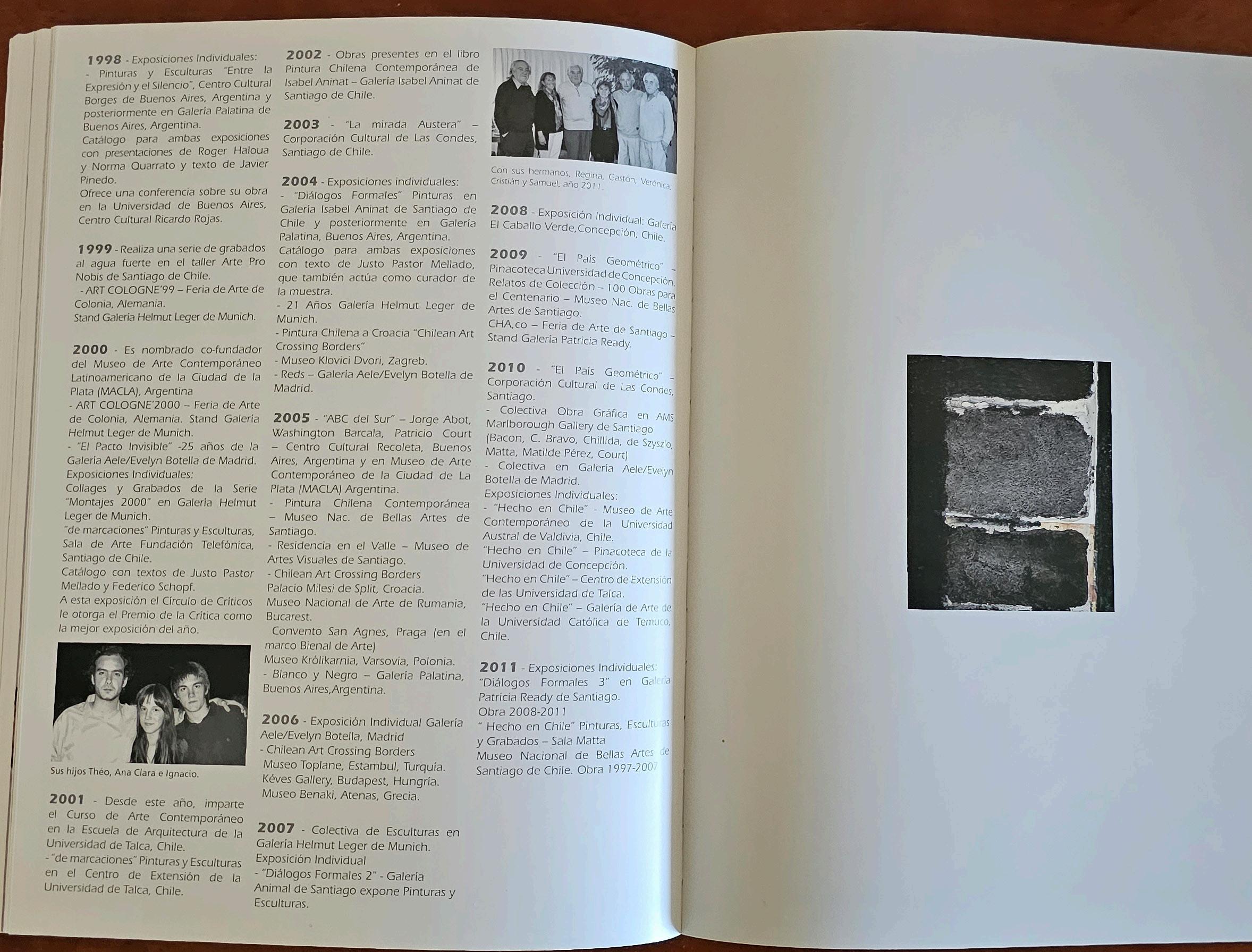 1998 - Exposiciones Individuales:

- Pinturas y Esculturas "Entre la Expresión y el Silencio", Centro Cultural Borges de Buenos Aires, Argentina y posteriormente en Galería Palatina de Buenos Aires, Argentina.
Catálogo para ambas exposiciones con presentaciones de Roger Haloua y Norma Quarrato y texto de Javier Pinedo.
Ofrece una conferencia sobre su obra en la Universidad de Buenos Aires, Centro Cultural Ricardo Rojas.

1999 - Realiza una serie de grabados al agua fuerte en el taller Arte Pro Nobis de Santiago de Chile.
- ART COLOGNE'99 – Feria de Arte de Colonia, Alemania.
Stand Galería Helmut Leger de Munich.

2000 - Es nombrado co-fundador del Museo de Arte Contemporáneo Latinoamericano de la Ciudad de la Plata (MACLA), Argentina
- ART COLOGNE'2000 – Feria de Arte de Colonia, Alemania. Stand Galería Helmut Leger de Munich.
- "El Pacto Invisible" -25 años de la Galería Aele/Evelyn Botella de Madrid.
Exposiciones Individuales:
Collages y Grabados de la Serie "Montajes 2000" en Galería Helmut Leger de Munich.
"de marcaciones" Pinturas y Esculturas, Sala de Arte Fundación Telefónica, Santiago de Chile.
Catálogo con textos de Justo Pastor Mellado y Federico Schopf.
A esta exposición el Círculo de Críticos le otorga el Premio de la Crítica como la mejor exposición del año.

Sus hijos Théo, Ana Clara e Ignacio.

2001 - Desde este año, imparte el Curso de Arte Contemporáneo en la Escuela de Arquitectura de la Universidad de Talca, Chile.
- "de marcaciones" Pinturas y Esculturas en el Centro de Extensión de la Universidad de Talca, Chile.

2002 - Obras presentes en el libro Pintura Chilena Contemporánea de Isabel Aninat – Galería Isabel Aninat de Santiago de Chile.

2003 - "La mirada Austera" – Corporación Cultural de Las Condes, Santiago de Chile.

2004 - Exposiciones individuales:
- "Diálogos Formales" Pinturas en Galería Isabel Aninat de Santiago de Chile y posteriormente en Galería Palatina, Buenos Aires, Argentina.
Catálogo para ambas exposiciones con texto de Justo Pastor Mellado, que también actúa como curador de la muestra.
- 21 Años Galería Helmut Leger de Munich.
- Pintura Chilena a Croacia "Chilean Art Crossing Borders"
- Museo Klovici Dvori, Zagreb.
- Reds – Galería Aele/Evelyn Botella de Madrid.

2005 - "ABC del Sur" – Jorge Abot, Washington Barcala, Patricio Court – Centro Cultural Recoleta, Buenos Aires, Argentina y en Museo de Arte Contemporáneo de la Ciudad de La Plata (MACLA) Argentina.
- Pintura Chilena Contemporánea – Museo Nac. de Bellas Artes de Santiago.
- Residencia en el Valle – Museo de Artes Visuales de Santiago.
- Chilean Art Crossing Borders
Palacio Milesi de Split, Croacia.
Museo Nacional de Arte de Rumania, Bucarest.
Convento San Agnes, Praga (en el marco Bienal de Arte)
Museo Królikarnia, Varsovia, Polonia.
- Blanco y Negro – Galería Palatina, Buenos Aires,Argentina.

2006 - Exposición Individual Galería Aele/Evelyn Botella, Madrid
- Chilean Art Crossing Borders
Museo Toplane, Estambul, Turquía.
Kéves Gallery, Budapest, Hungría.
Museo Benaki, Atenas, Grecia.

2007 - Colectiva de Esculturas en Galería Helmut Leger de Munich.
Exposición Individual
- "Diálogos Formales 2" - Galería Animal de Santiago expone Pinturas y Esculturas.

Con sus hermanos, Regina, Gastón, Verónica, Cristián y Samuel, año 2011.

2008 - Exposición Individual: Galería El Caballo Verde,Concepción, Chile.

2009 - "El País Geométrico" – Pinacoteca Universidad de Concepción.
Relatos de Colección – 100 Obras para el Centenario – Museo Nac. de Bellas Artes de Santiago.
CHA,co – Feria de Arte de Santiago – Stand Galería Patricia Ready.

2010 - "El País Geométrico" – Corporación Cultural de Las Condes, Santiago.
- Colectiva Obra Gráfica en AMS Marlborough Gallery de Santiago (Bacon, C. Bravo, Chillida, de Szyszlo, Matta, Matilde Pérez, Court)
- Colectiva en Galería Aele/Evelyn Botella de Madrid.
Exposiciones Individuales:
- "Hecho en Chile" - Museo de Arte Contemporáneo de la Universidad Austral de Valdivia, Chile.
"Hecho en Chile" – Pinacoteca de la Universidad de Concepción.
"Hecho en Chile" – Centro de Extensión de las Universidad de Talca.
"Hecho en Chile" – Galería de Arte de la Universidad Católica de Temuco, Chile.

2011 - Exposiciones Individuales:
"Diálogos Formales 3" en Galería Patricia Ready de Santiago.
Obra 2008-2011
" Hecho en Chile" Pinturas, Esculturas y Grabados – Sala Matta
Museo Nacional de Bellas Artes de Santiago de Chile. Obra 1997-2007